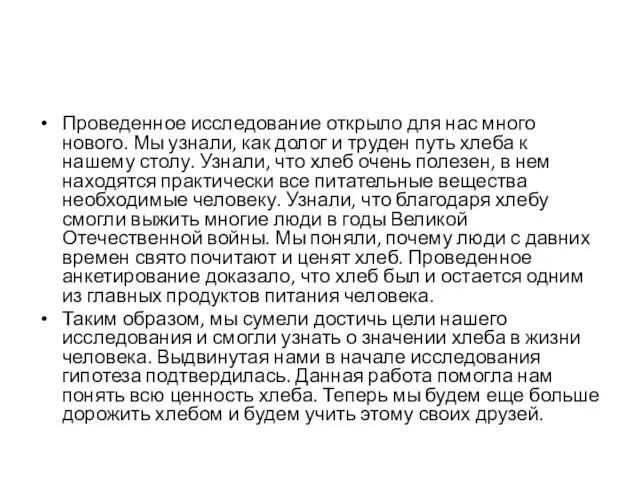 • Проведенное исследование открыло для нас много нового. Мы узнали, как долог и труден путь хлеба к нашему столу. Узнали, что хлеб очень полезен, в нем находятся практически все питательные вещества необходимые человеку. Узнали, что благодаря хлебу смогли выжить многие люди в годы Великой Отечественной войны. Мы поняли, почему люди с давних времен свято почитают и ценят хлеб. Проведенное анкетирование доказало, что хлеб был и остается одним из главных продуктов питания человека.
• Таким образом, мы сумели достичь цели нашего исследования и смогли узнать о значении хлеба в жизни человека. Выдвинутая нами в начале исследования гипотеза подтвердилась. Данная работа помогла нам понять всю ценность хлеба. Теперь мы будем еще больше дорожить хлебом и будем учить этому своих друзей.